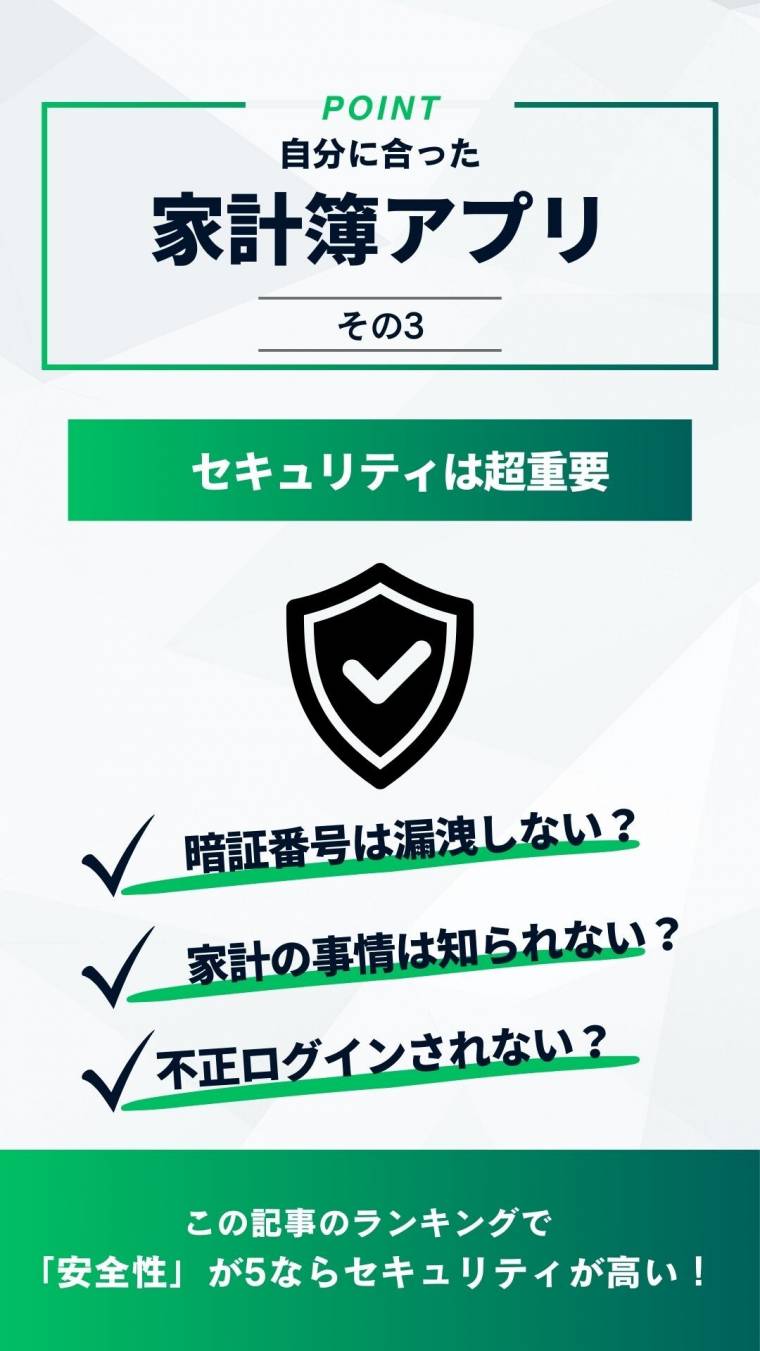 POINT
自分に合った
家計簿アプリ
その3

セキュリティは超重要

暗証番号は漏洩しない？
家計の事情は知られない？
不正ログインされない？

この記事のランキングで
「安全性」が5ならセキュリティが高い！